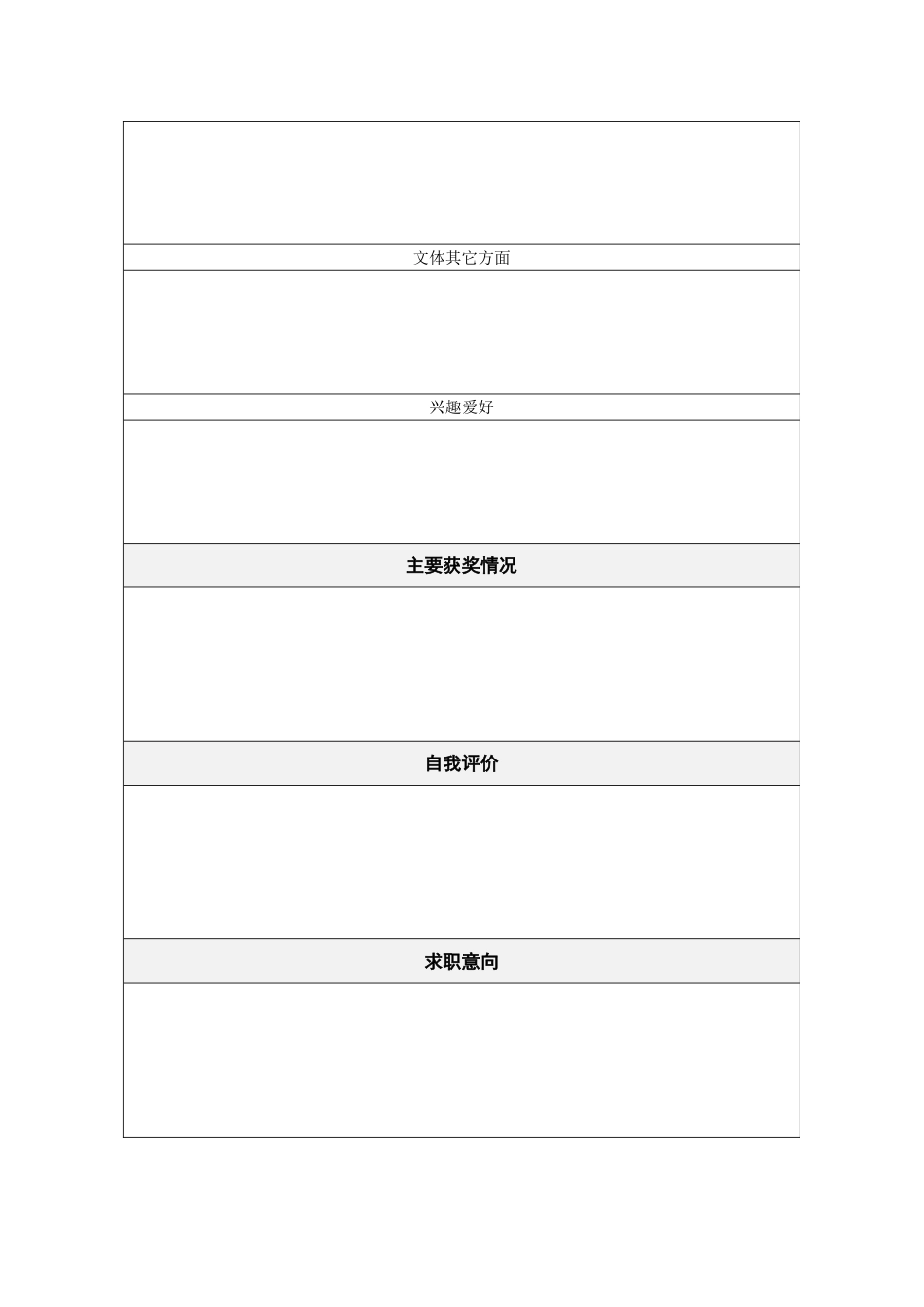 文体其它方面

兴趣爱好

主要获奖情况

自我评价

求职意向